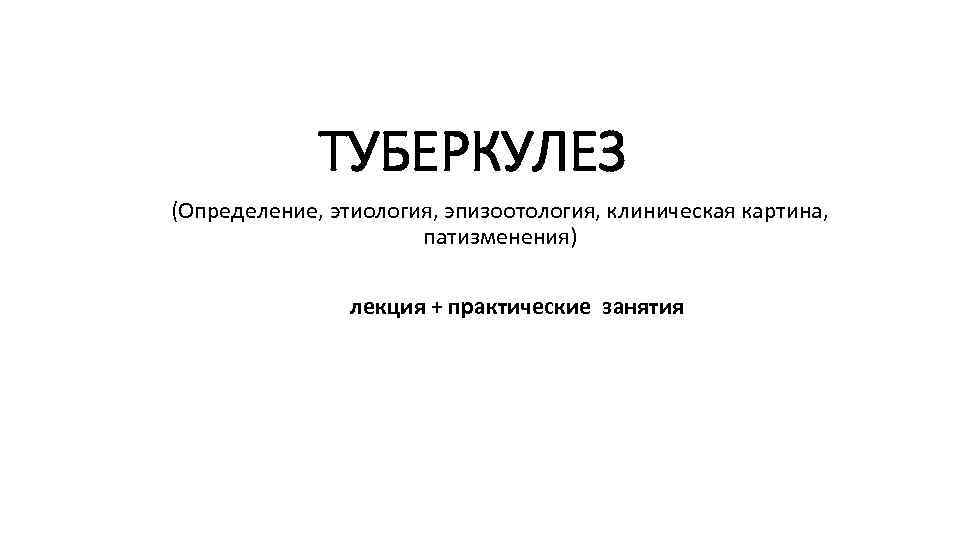 ТУБЕРКУЛЕЗ

(Определение, этиология, эпизоотология, клиническая картина, патизменения)

лекция + практические занятия